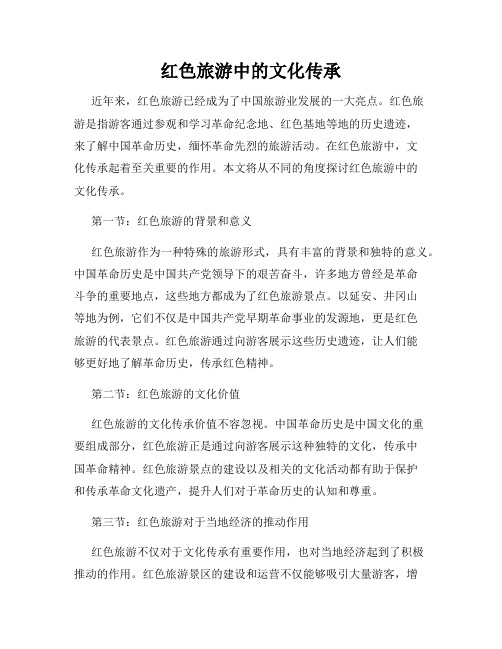 红色旅游中的文化传承

近年来，红色旅游已经成为了中国旅游业发展的一大亮点。红色旅游是指游客通过参观和学习革命纪念地、红色基地等地的历史遗迹，来了解中国革命历史，缅怀革命先烈的旅游活动。在红色旅游中，文化传承起着至关重要的作用。本文将从不同的角度探讨红色旅游中的文化传承。

第一节：红色旅游的背景和意义

红色旅游作为一种特殊的旅游形式，具有丰富的背景和独特的意义。中国革命历史是中国共产党领导下的艰苦奋斗，许多地方曾经是革命斗争的重要地点，这些地方都成为了红色旅游景点。以延安、井冈山等地为例，它们不仅是中国共产党早期革命事业的发源地，更是红色旅游的代表景点。红色旅游通过向游客展示这些历史遗迹，让人们能够更好地了解革命历史，传承红色精神。

第二节：红色旅游的文化价值

红色旅游的文化传承价值不容忽视。中国革命历史是中国文化的重要组成部分，红色旅游正是通过向游客展示这种独特的文化，传承中国革命精神。红色旅游景点的建设以及相关的文化活动都有助于保护和传承革命文化遗产，提升人们对于革命历史的认知和尊重。

第三节：红色旅游对于当地经济的推动作用

红色旅游不仅对于文化传承有重要作用，也对当地经济起到了积极推动的作用。红色旅游景区的建设和运营不仅能够吸引大量游客，增